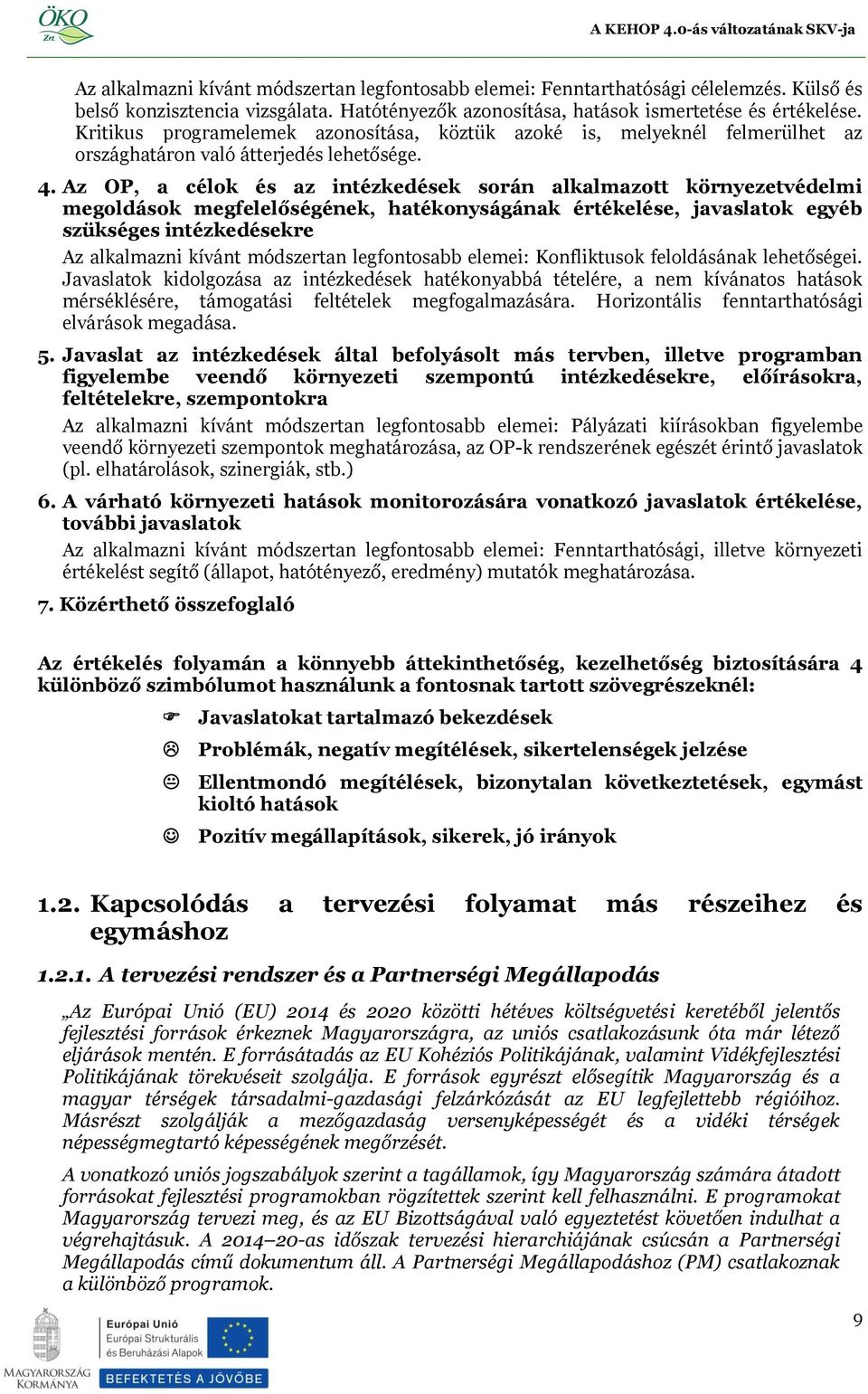 ÖKO Zrt.

A KEHOP 4.0-ás változatának SKV-ja

Az alkalmazni kívánt módszertan legfontosabb elemei: Fenntarthatósági célelemzés. Külső és belső konzisztencia vizsgálata. Hatótényezők azonosítása, hatások ismertetése és értékelése. Kritikus programelemek azonosítása, köztük azoké is, melyeknél felmerülhet az országhatáron való átterjedés lehetősége.

4. Az OP, a célok és az intézkedések során alkalmazott környezetvédelmi megoldások megfelelőségének, hatékonyságának értékelése, javaslatok egyéb szükséges intézkedésekre

Az alkalmazni kívánt módszertan legfontosabb elemei: Konfliktusok feloldásának lehetőségei. Javaslatok kidolgozása az intézkedések hatékonyabbá tételére, a nem kívánatos hatások mérséklésére, támogatási feltételek megfogalmazására. Horizontális fenntarthatósági elvárások megadása.

5. Javaslat az intézkedések által befolyásolt más tervben, illetve programban figyelembe veendő környezeti szempontú intézkedésekre, előírásokra, feltételekre, szempontokra

Az alkalmazni kívánt módszertan legfontosabb elemei: Pályázati kiírásokban figyelembe veendő környezeti szempontok meghatározása, az OP-k rendszerének egészét érintő javaslatok (pl. elhatárolások, szinergiák, stb.)

6. A várható környezeti hatások monitorozására vonatkozó javaslatok értékelése, további javaslatok

Az alkalmazni kívánt módszertan legfontosabb elemei: Fenntarthatósági, illetve környezeti értékelést segítő (állapot, hatótényező, eredmény) mutatók meghatározása.

7. Közérthető összefoglaló

Az értékelés folyamán a könnyebb áttekinthetőség, kezelhetőség biztosítására 4 különböző szimbólumot használunk a fontosnak tartott szövegrészeknél:

☞ Javaslatokat tartalmazó bekezdések

☹ Problémák, negatív megítélések, sikertelenségek jelzése

😐 Ellentmondó megítélések, bizonytalan következtetések, egymást kioltó hatások

☺ Pozitív megállapítások, sikerek, jó irányok

1.2. Kapcsolódás a tervezési folyamat más részeihez és egymáshoz

1.2.1. A tervezési rendszer és a Partnerségi Megállapodás

„Az Európai Unió (EU) 2014 és 2020 közötti hétéves költségvetési keretéből jelentős fejlesztési források érkeznek Magyarországra, az uniós csatlakozásunk óta már létező eljárások mentén. E forrásátadás az EU Kohéziós Politikájának, valamint Vidékfejlesztési Politikájának törekvéseit szolgálja. E források egyrészt elősegítik Magyarország és a magyar térségek társadalmi-gazdasági felzárkózását az EU legfejlettebb régióihoz. Másrészt szolgálják a mezőgazdaság versenyképességét és a vidéki térségek népességmegtartó képességének megőrzését.

A vonatkozó uniós jogszabályok szerint a tagállamok, így Magyarország számára átadott forrásokat fejlesztési programokban rögzítettek szerint kell felhasználni. E programokat Magyarország tervezi meg, és az EU Bizottságával való egyeztetést követően indulhat a végrehajtásuk. A 2014–20-as időszak tervezési hierarchiájának csúcsán a Partnerségi Megállapodás című dokumentum áll. A Partnerségi Megállapodáshoz (PM) csatlakoznak a különböző programok.

MAGYARORSZÁG KORMÁNYA

Európai Unió
Európai Strukturális és Beruházási Alapok

BEFEKTETÉS A JÖVŐBE

9